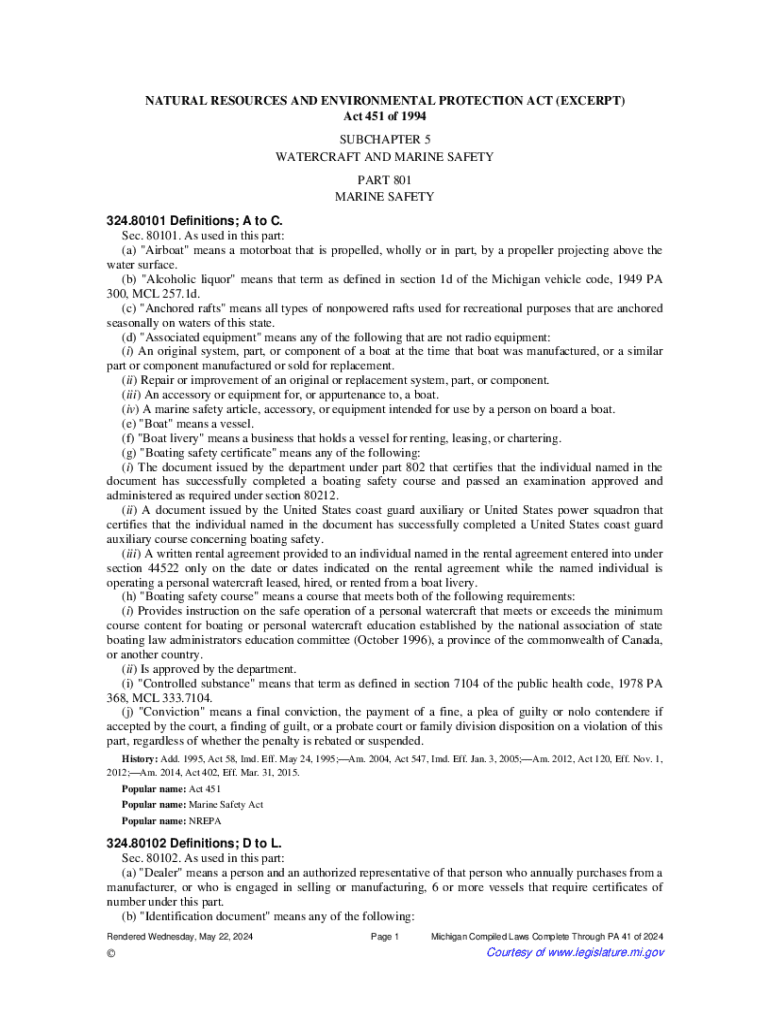 NATURAL RESOURCES AND ENVIRONMENTAL PROTECTION ACT (EXCERPT)
Act 451 of 1994

SUBCHAPTER 5
WATERCRAFT AND MARINE SAFETY

PART 801
MARINE SAFETY

324.80101 Definitions; A to C.

Sec. 80101. As used in this part:
(a) "Airboat" means a motorboat that is propelled, wholly or in part, by a propeller projecting above the water surface.
(b) "Alcoholic liquor" means that term as defined in section 1d of the Michigan vehicle code, 1949 PA 300, MCL 257.1d.
(c) "Anchored rafts" means all types of nonpowered rafts used for recreational purposes that are anchored seasonally on waters of this state.
(d) "Associated equipment" means any of the following that are not radio equipment:
(i) An original system, part, or component of a boat at the time that boat was manufactured, or a similar part or component manufactured or sold for replacement.
(ii) Repair or improvement of an original or replacement system, part, or component.
(iii) An accessory or equipment for, or appurtenance to, a boat.
(iv) A marine safety article, accessory, or equipment intended for use by a person on board a boat.
(e) "Boat" means a vessel.
(f) "Boat livery" means a business that holds a vessel for renting, leasing, or chartering.
(g) "Boating safety certificate" means any of the following:
(i) The document issued by the department under part 802 that certifies that the individual named in the document has successfully completed a boating safety course and passed an examination approved and administered as required under section 80212.
(ii) A document issued by the United States coast guard auxiliary or United States power squadron that certifies that the individual named in the document has successfully completed a United States coast guard auxiliary course concerning boating safety.
(iii) A written rental agreement provided to an individual named in the rental agreement entered into under section 44522 only on the date or dates indicated on the rental agreement while the named individual is operating a personal watercraft leased, hired, or rented from a boat livery.
(h) "Boating safety course" means a course that meets both of the following requirements:
(i) Provides instruction on the safe operation of a personal watercraft that meets or exceeds the minimum course content for boating or personal watercraft education established by the national association of state boating law administrators education committee (October 1996), a province of the commonwealth of Canada, or another country.
(ii) Is approved by the department.
(i) "Controlled substance" means that term as defined in section 7104 of the public health code, 1978 PA 368, MCL 333.7104.
(j) "Conviction" means a final conviction, the payment of a fine, a plea of guilty or nolo contendere if accepted by the court, a finding of guilt, or a probate court or family division disposition on a violation of this part, regardless of whether the penalty is rebated or suspended.

History: Add. 1995, Act 58, Imd. Eff. May 24, 1995;—Am. 2004, Act 547, Imd. Eff. Jan. 3, 2005;—Am. 2012, Act 120, Eff. Nov. 1, 2012;—Am. 2014, Act 402, Eff. Mar. 31, 2015.

Popular name: Act 451

Popular name: Marine Safety Act

Popular name: NREPA

324.80102 Definitions; D to L.

Sec. 80102. As used in this part:
(a) "Dealer" means a person and an authorized representative of that person who annually purchases from a manufacturer, or who is engaged in selling or manufacturing, 6 or more vessels that require certificates of number under this part.
(b) "Identification document" means any of the following:

Rendered Wednesday, May 22, 2024 Page 1 Michigan Compiled Laws Complete Through PA 41 of 2024
© Courtesy of www.legislature.mi.gov